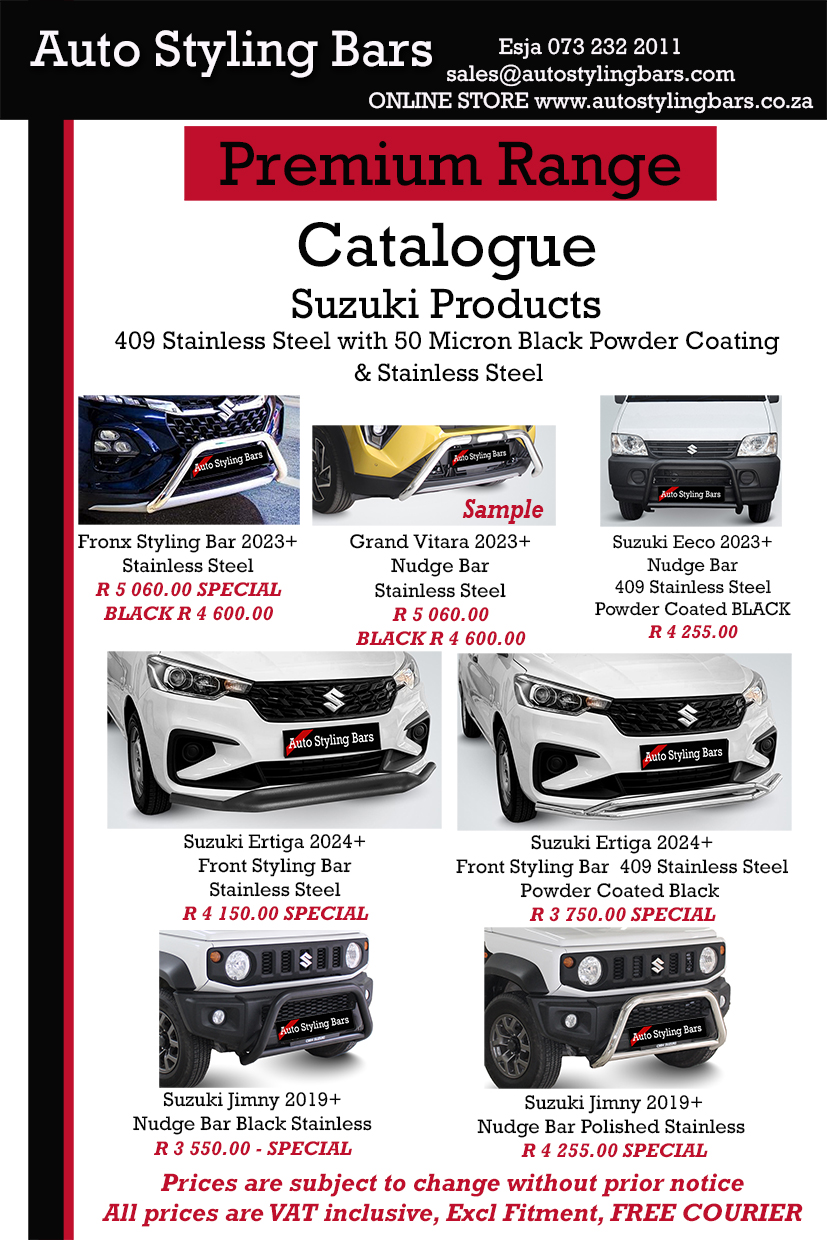 Auto Styling Bars
Esja 073 232 2011
sales@autostylingbars.com
ONLINE STORE www.autostylingbars.co.za

Premium Range

Catalogue
Suzuki Products
409 Stainless Steel with 50 Micron Black Powder Coating & Stainless Steel

Auto Styling Bars

Fronx Styling Bar 2023+
Stainless Steel
R 5 060.00 SPECIAL
BLACK R 4 600.00

Auto Styling Bars
Sample

Grand Vitara 2023+
Nudge Bar
Stainless Steel
R 5 060.00
BLACK R 4 600.00

Auto Styling Bars

Suzuki Eeco 2023+
Nudge Bar
409 Stainless Steel
Powder Coated BLACK
R 4 255.00

Auto Styling Bars

Suzuki Ertiga 2024+
Front Styling Bar
Stainless Steel
R 4 150.00 SPECIAL

Auto Styling Bars

Suzuki Ertiga 2024+
Front Styling Bar 409 Stainless Steel
Powder Coated Black
R 3 750.00 SPECIAL

Auto Styling Bars

Suzuki Jimny 2019+
Nudge Bar Black Stainless
R 3 550.00 - SPECIAL

Auto Styling Bars

Suzuki Jimny 2019+
Nudge Bar Polished Stainless
R 4 255.00 SPECIAL

Prices are subject to change without prior notice
All prices are VAT inclusive, Excl Fitment, FREE COURIER